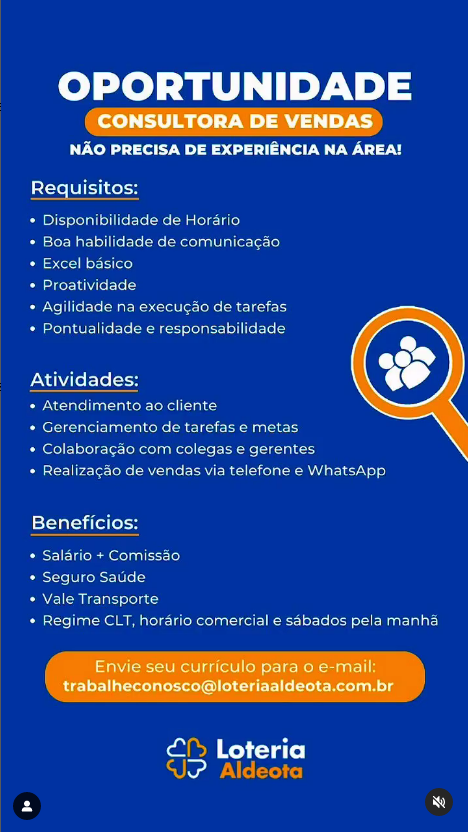 OPORTUNIDADE
CONSULTORA DE VENDAS
NÃO PRECISA DE EXPERIÊNCIA NA ÁREA!

Requisitos:
• Disponibilidade de Horário
• Boa habilidade de comunicação
• Excel básico
• Proatividade
• Agilidade na execução de tarefas
• Pontualidade e responsabilidade

Atividades:
• Atendimento ao cliente
• Gerenciamento de tarefas e metas
• Colaboração com colegas e gerentes
• Realização de vendas via telefone e WhatsApp

Benefícios:
• Salário + Comissão
• Seguro Saúde
• Vale Transporte
• Regime CLT, horário comercial e sábados pela manhã

Envie seu currículo para o e-mail:
trabalheconosco@loteriaaldeota.com.br

Loteria Aldeota